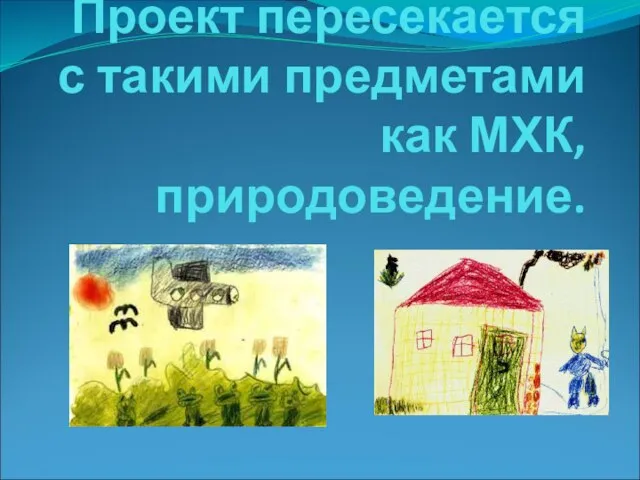 Проект пересекается с такими предметами как МХК, природоведение.